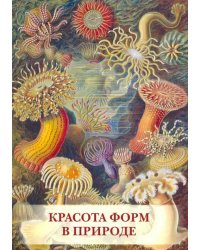 КРАСОТА ФОРМ В ПРИРОДЕ